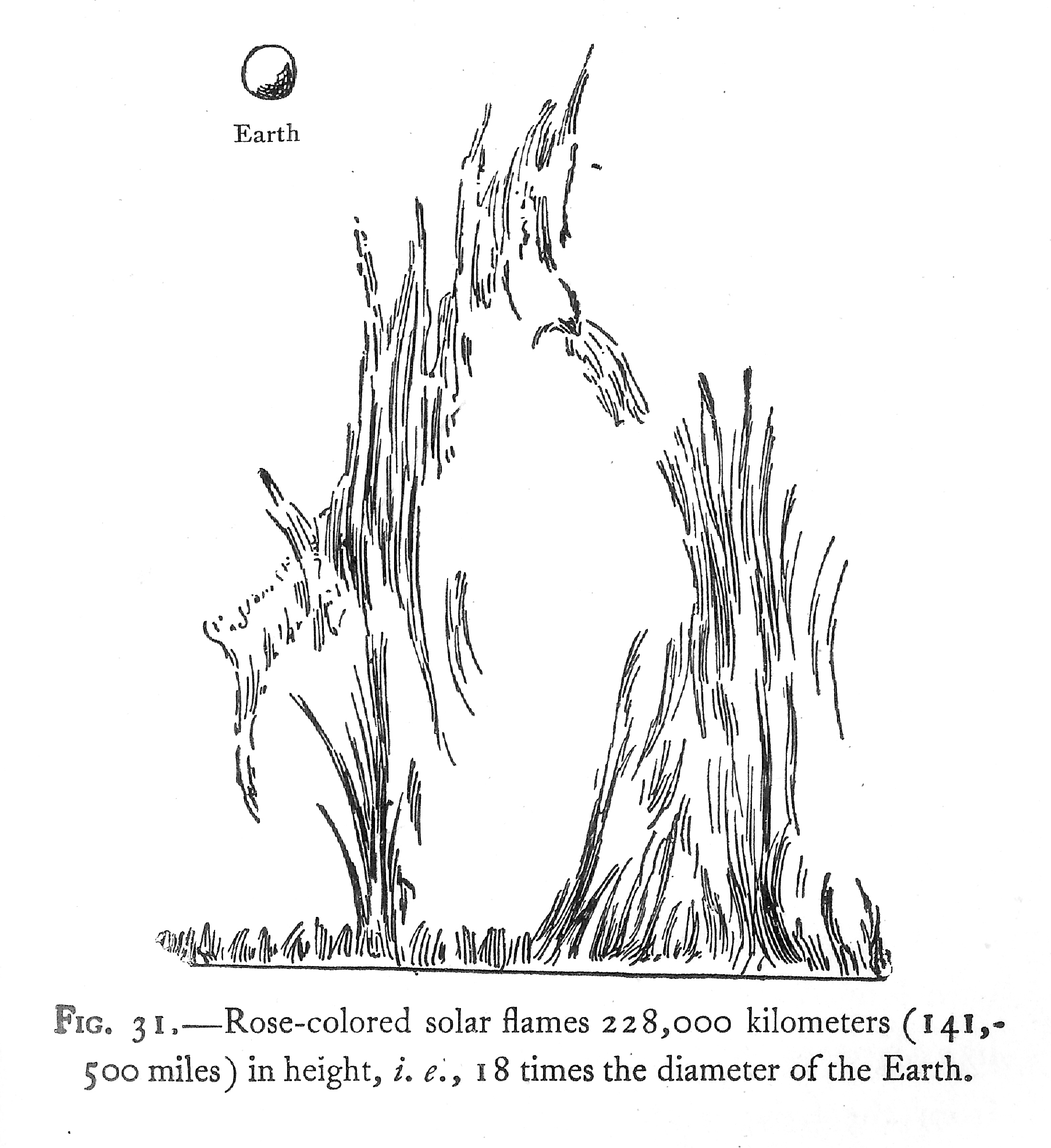 Earth

FIG. 31.—Rose-colored solar flames 228,000 kilometers (141,500 miles) in height, i. e., 18 times the diameter of the Earth.